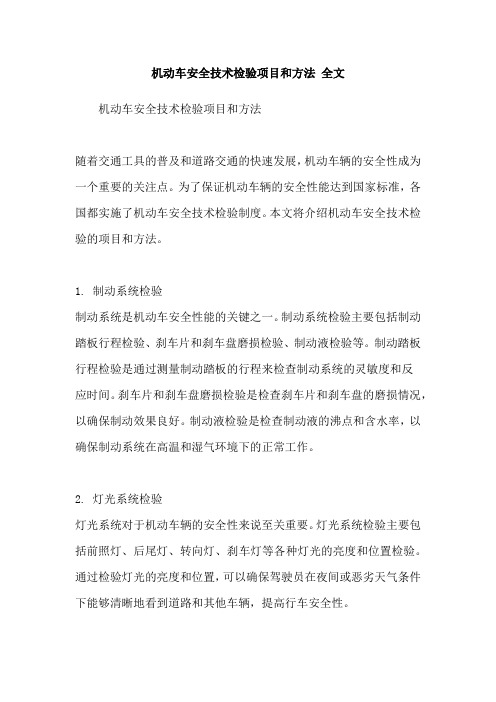 机动车安全技术检验项目和方法 全文

机动车安全技术检验项目和方法

随着交通工具的普及和道路交通的快速发展，机动车辆的安全性成为一个重要的关注点。为了保证机动车辆的安全性能达到国家标准，各国都实施了机动车安全技术检验制度。本文将介绍机动车安全技术检验的项目和方法。

1. 制动系统检验
制动系统是机动车安全性能的关键之一。制动系统检验主要包括制动踏板行程检验、刹车片和刹车盘磨损检验、制动液检验等。制动踏板行程检验是通过测量制动踏板的行程来检查制动系统的灵敏度和反应时间。刹车片和刹车盘磨损检验是检查刹车片和刹车盘的磨损情况，以确保制动效果良好。制动液检验是检查制动液的沸点和含水率，以确保制动系统在高温和湿气环境下的正常工作。

2. 灯光系统检验
灯光系统对于机动车辆的安全性来说至关重要。灯光系统检验主要包括前照灯、后尾灯、转向灯、刹车灯等各种灯光的亮度和位置检验。通过检验灯光的亮度和位置，可以确保驾驶员在夜间或恶劣天气条件下能够清晰地看到道路和其他车辆，提高行车安全性。